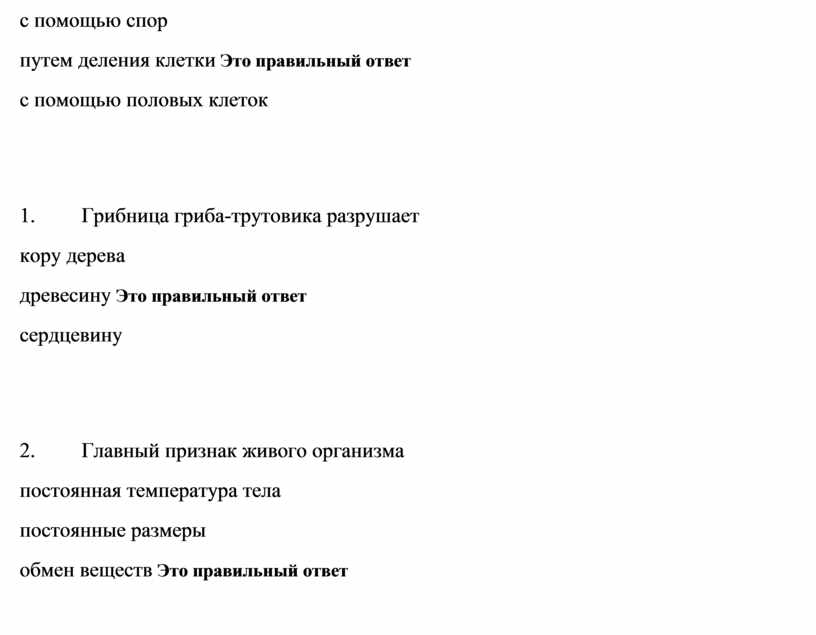 с помощью спор

путем деления клетки Это правильный ответ

с помощью половых клеток

1. Грибница гриба-трутовика разрушает

кору дерева

древесину Это правильный ответ

сердцевину

2. Главный признак живого организма

постоянная температура тела

постоянные размеры

обмен веществ Это правильный ответ